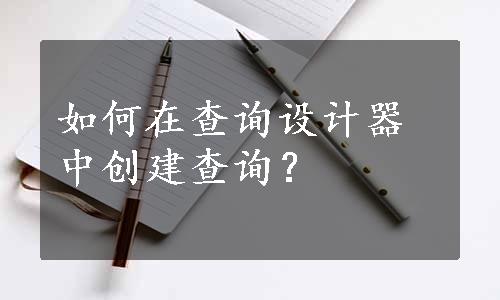 如何在查询设计器中创建查询？